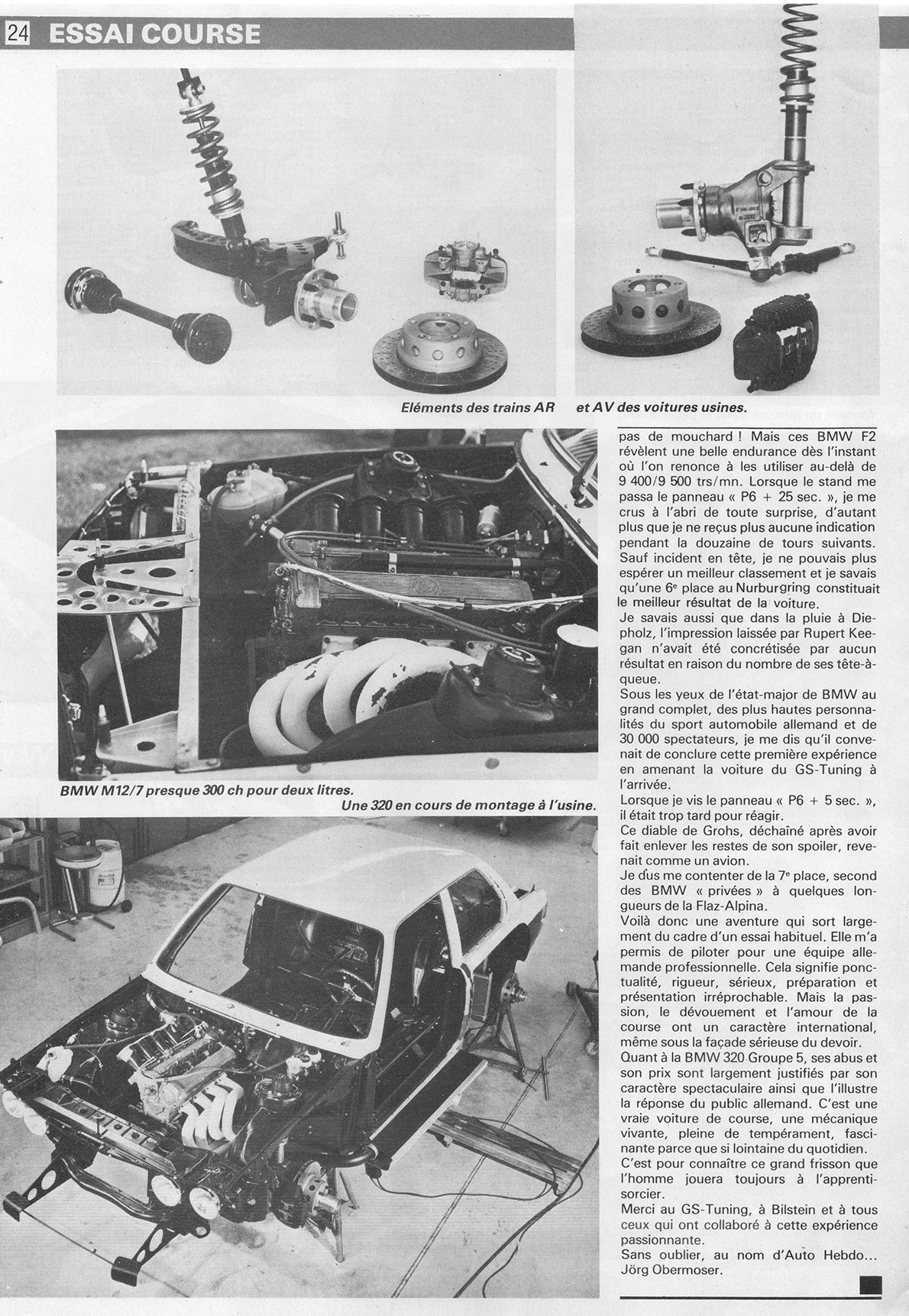 24 ESSAI COURSE

Eléments des trains AR et AV des voitures usines.

BMW M12/7 presque 300 ch pour deux litres.

Une 320 en cours de montage à l'usine.

pas de mouchard ! Mais ces BMW F2 révèlent une belle endurance dès l'instant où l'on renonce à les utiliser au-delà de 9 400/9 500 trs/mn. Lorsque le stand me passa le panneau « P6 + 25 sec. », je me crus à l'abri de toute surprise, d'autant plus que je ne reçus plus aucune indication pendant la douzaine de tours suivants. Sauf incident en tête, je ne pouvais plus espérer un meilleur classement et je savais qu'une 6e place au Nurburgring constituait le meilleur résultat de la voiture.
Je savais aussi que dans la pluie à Diepholz, l'impression laissée par Rupert Keegan n'avait été concrétisée par aucun résultat en raison du nombre de ses tête-à-queue.
Sous les yeux de l'état-major de BMW au grand complet, des plus hautes personnalités du sport automobile allemand et de 30 000 spectateurs, je me dis qu'il convenait de conclure cette première expérience en amenant la voiture du GS-Tuning à l'arrivée.
Lorsque je vis le panneau « P6 + 5 sec. », il était trop tard pour réagir.
Ce diable de Grohs, déchaîné après avoir fait enlever les restes de son spoiler, revenait comme un avion.
Je dus me contenter de la 7e place, second des BMW « privées » à quelques longueurs de la Flaz-Alpina.
Voilà donc une aventure qui sort largement du cadre d'un essai habituel. Elle m'a permis de piloter pour une équipe allemande professionnelle. Cela signifie ponctualité, rigueur, sérieux, préparation et présentation irréprochable. Mais la passion, le dévouement et l'amour de la course ont un caractère international, même sous la façade sérieuse du devoir.
Quant à la BMW 320 Groupe 5, ses abus et son prix sont largement justifiés par son caractère spectaculaire ainsi que l'illustre la réponse du public allemand. C'est une vraie voiture de course, une mécanique vivante, pleine de tempérament, fascinante parce que si lointaine du quotidien.
C'est pour connaître ce grand frisson que l'homme jouera toujours à l'apprenti-sorcier.
Merci au GS-Tuning, à Bilstein et à tous ceux qui ont collaboré à cette expérience passionnante.
Sans oublier, au nom d'Auto Hebdo... Jörg Obermoser.